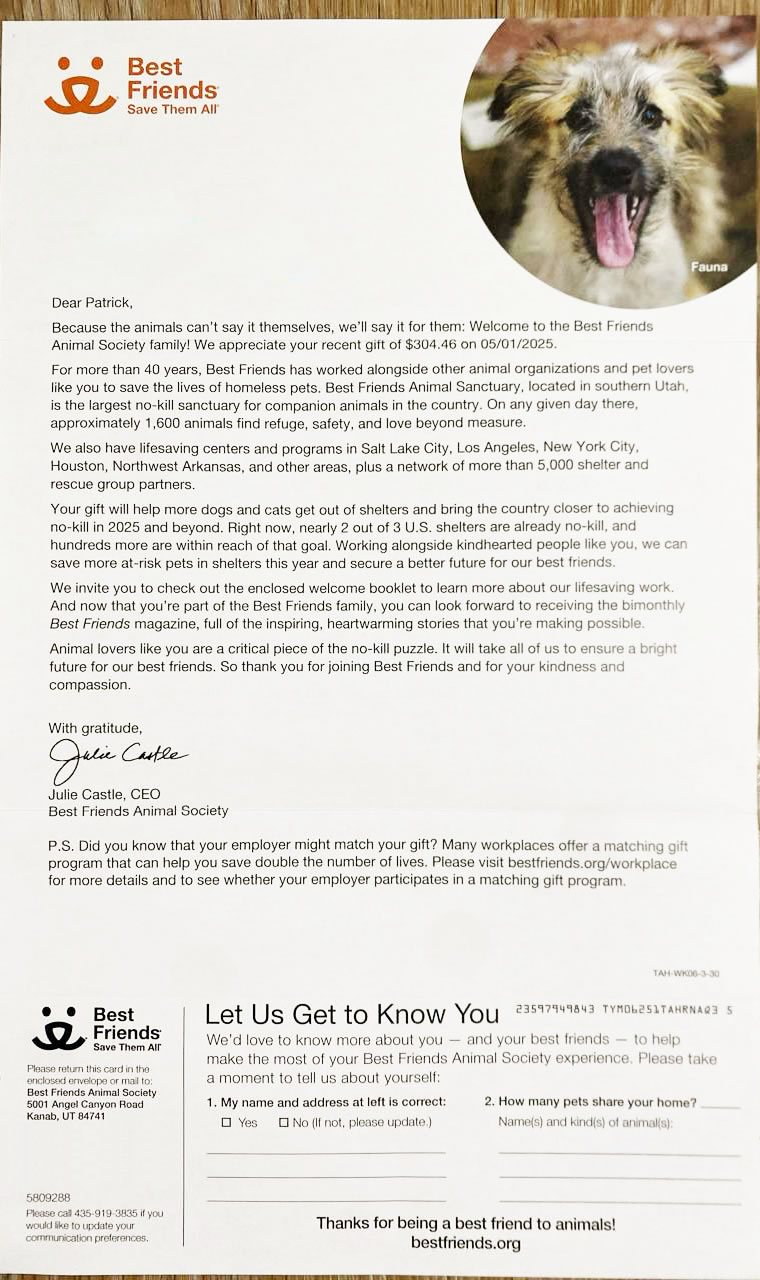 Best Friends
Save Them All

Fauna

Dear Patrick,

Because the animals can't say it themselves, we'll say it for them: Welcome to the Best Friends Animal Society family! We appreciate your recent gift of $304.46 on 05/01/2025.

For more than 40 years, Best Friends has worked alongside other animal organizations and pet lovers like you to save the lives of homeless pets. Best Friends Animal Sanctuary, located in southern Utah, is the largest no-kill sanctuary for companion animals in the country. On any given day there, approximately 1,600 animals find refuge, safety, and love beyond measure.

We also have lifesaving centers and programs in Salt Lake City, Los Angeles, New York City, Houston, Northwest Arkansas, and other areas, plus a network of more than 5,000 shelter and rescue group partners.

Your gift will help more dogs and cats get out of shelters and bring the country closer to achieving no-kill in 2025 and beyond. Right now, nearly 2 out of 3 U.S. shelters are already no-kill, and hundreds more are within reach of that goal. Working alongside kindhearted people like you, we can save more at-risk pets in shelters this year and secure a better future for our best friends.

We invite you to check out the enclosed welcome booklet to learn more about our lifesaving work. And now that you're part of the Best Friends family, you can look forward to receiving the bimonthly Best Friends magazine, full of the inspiring, heartwarming stories that you're making possible.

Animal lovers like you are a critical piece of the no-kill puzzle. It will take all of us to ensure a bright future for our best friends. So thank you for joining Best Friends and for your kindness and compassion.

With gratitude,

Julie Castle

Julie Castle, CEO
Best Friends Animal Society

P.S. Did you know that your employer might match your gift? Many workplaces offer a matching gift program that can help you save double the number of lives. Please visit bestfriends.org/workplace for more details and to see whether your employer participates in a matching gift program.

TAH-WK06-3-30

Best Friends
Save Them All

Please return this card in the enclosed envelope or mail to:
Best Friends Animal Society
5001 Angel Canyon Road
Kanab, UT 84741

5809288

Please call 435-919-3835 if you would like to update your communication preferences.

Let Us Get to Know You 23597949843 TYM06251TAHRNA03 5

We'd love to know more about you — and your best friends — to help make the most of your Best Friends Animal Society experience. Please take a moment to tell us about yourself:

1. My name and address at left is correct:
☐ Yes ☐ No (If not, please update.)

2. How many pets share your home? ______
Name(s) and kind(s) of animal(s):

Thanks for being a best friend to animals!
bestfriends.org